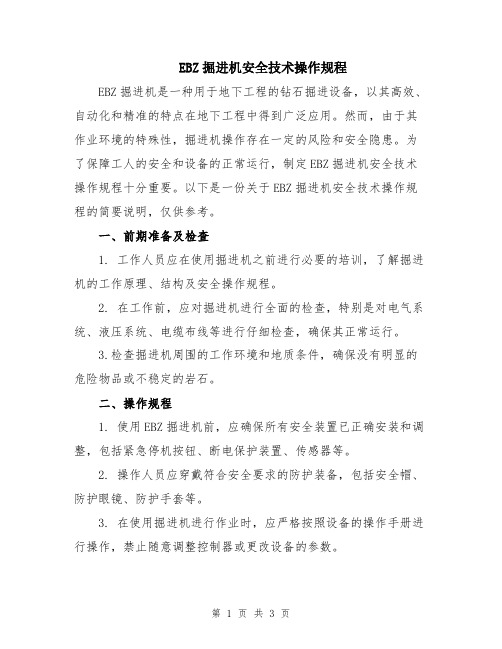 EBZ 掘进机安全技术操作规程

EBZ 掘进机是一种用于地下工程的钻石掘进设备，以其高效、自动化和精准的特点在地下工程中得到广泛应用。然而，由于其作业环境的特殊性，掘进机操作存在一定的风险和安全隐患。为了保障工人的安全和设备的正常运行，制定 EBZ 掘进机安全技术操作规程十分重要。以下是一份关于 EBZ 掘进机安全技术操作规程的简要说明，仅供参考。

一、前期准备及检查

1. 工作人员应在使用掘进机之前进行必要的培训，了解掘进机的工作原理、结构及安全操作规程。

2. 在工作前，应对掘进机进行全面的检查，特别是对电气系统、液压系统、电缆布线等进行仔细检查，确保其正常运行。

3.检查掘进机周围的工作环境和地质条件，确保没有明显的危险物品或不稳定的岩石。

二、操作规程

1. 使用 EBZ 掘进机前，应确保所有安全装置已正确安装和调整，包括紧急停机按钮、断电保护装置、传感器等。

2. 操作人员应穿戴符合安全要求的防护装备，包括安全帽、防护眼镜、防护手套等。

3. 在使用掘进机进行作业时，应严格按照设备的操作手册进行操作，禁止随意调整控制器或更改设备的参数。

第 1 页 共 3 页